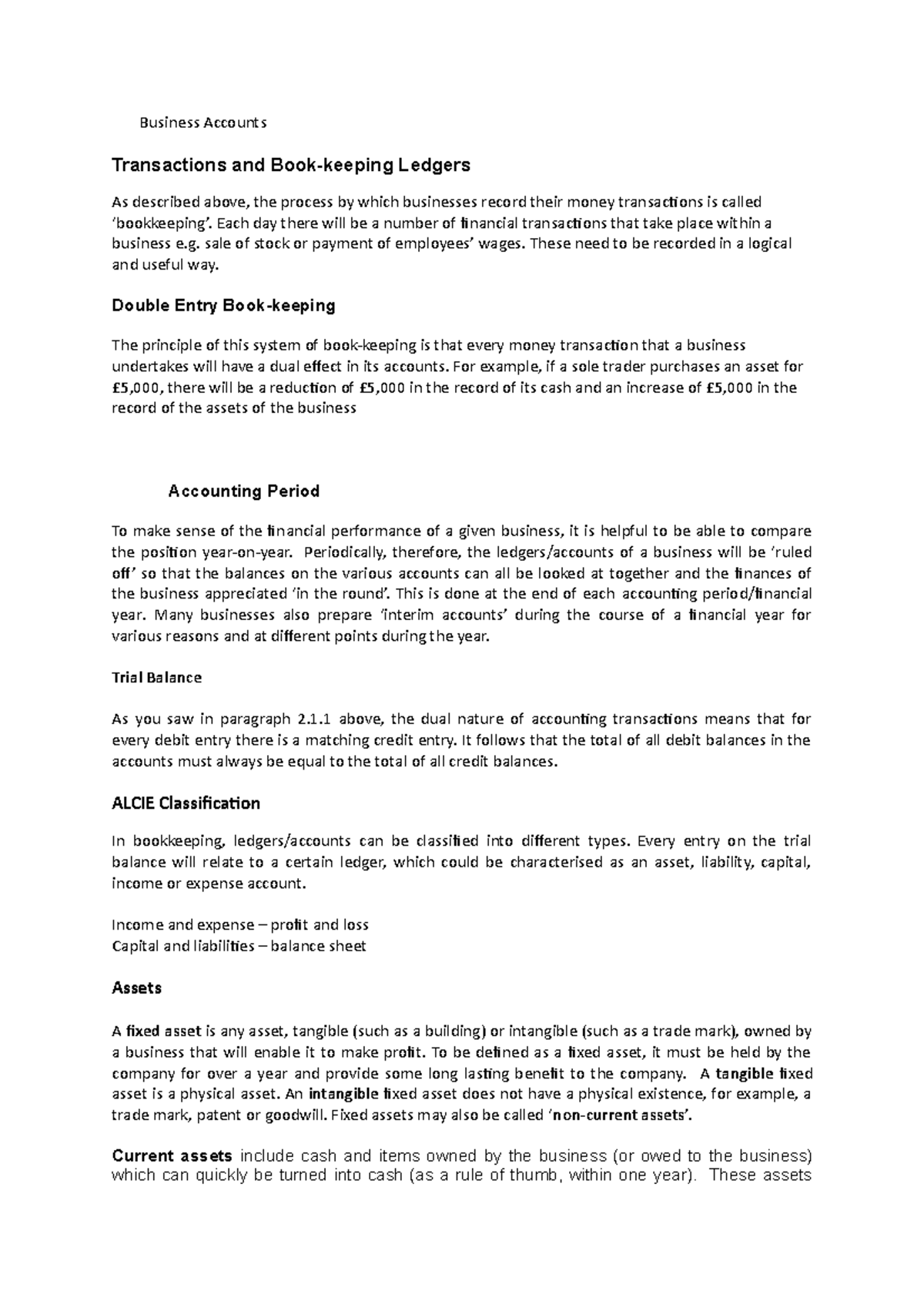 Business Accounts

Transactions and Book-keeping Ledgers

As described above, the process by which businesses record their money transactions is called 'bookkeeping'. Each day there will be a number of financial transactions that take place within a business e.g. sale of stock or payment of employees' wages. These need to be recorded in a logical and useful way.

Double Entry Book-keeping

The principle of this system of book-keeping is that every money transaction that a business undertakes will have a dual effect in its accounts. For example, if a sole trader purchases an asset for £5,000, there will be a reduction of £5,000 in the record of its cash and an increase of £5,000 in the record of the assets of the business

Accounting Period

To make sense of the financial performance of a given business, it is helpful to be able to compare the position year-on-year. Periodically, therefore, the ledgers/accounts of a business will be 'ruled off' so that the balances on the various accounts can all be looked at together and the finances of the business appreciated 'in the round'. This is done at the end of each accounting period/financial year. Many businesses also prepare 'interim accounts' during the course of a financial year for various reasons and at different points during the year.

Trial Balance

As you saw in paragraph 2.1.1 above, the dual nature of accounting transactions means that for every debit entry there is a matching credit entry. It follows that the total of all debit balances in the accounts must always be equal to the total of all credit balances.

ALCIE Classification

In bookkeeping, ledgers/accounts can be classified into different types. Every entry on the trial balance will relate to a certain ledger, which could be characterised as an asset, liability, capital, income or expense account.

Income and expense – profit and loss
Capital and liabilities – balance sheet

Assets

A fixed asset is any asset, tangible (such as a building) or intangible (such as a trade mark), owned by a business that will enable it to make profit. To be defined as a fixed asset, it must be held by the company for over a year and provide some long lasting benefit to the company. A tangible fixed asset is a physical asset. An intangible fixed asset does not have a physical existence, for example, a trade mark, patent or goodwill. Fixed assets may also be called 'non-current assets'.

Current assets include cash and items owned by the business (or owed to the business) which can quickly be turned into cash (as a rule of thumb, within one year). These assets